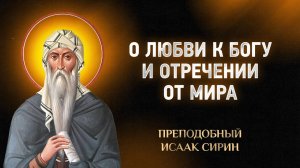 О ЛЮБВИ К БОГУ И ОТРЕЧЕНИИ ОТ МИРА

ПРЕПОДОБНЫЙ ИСААК СИРИН